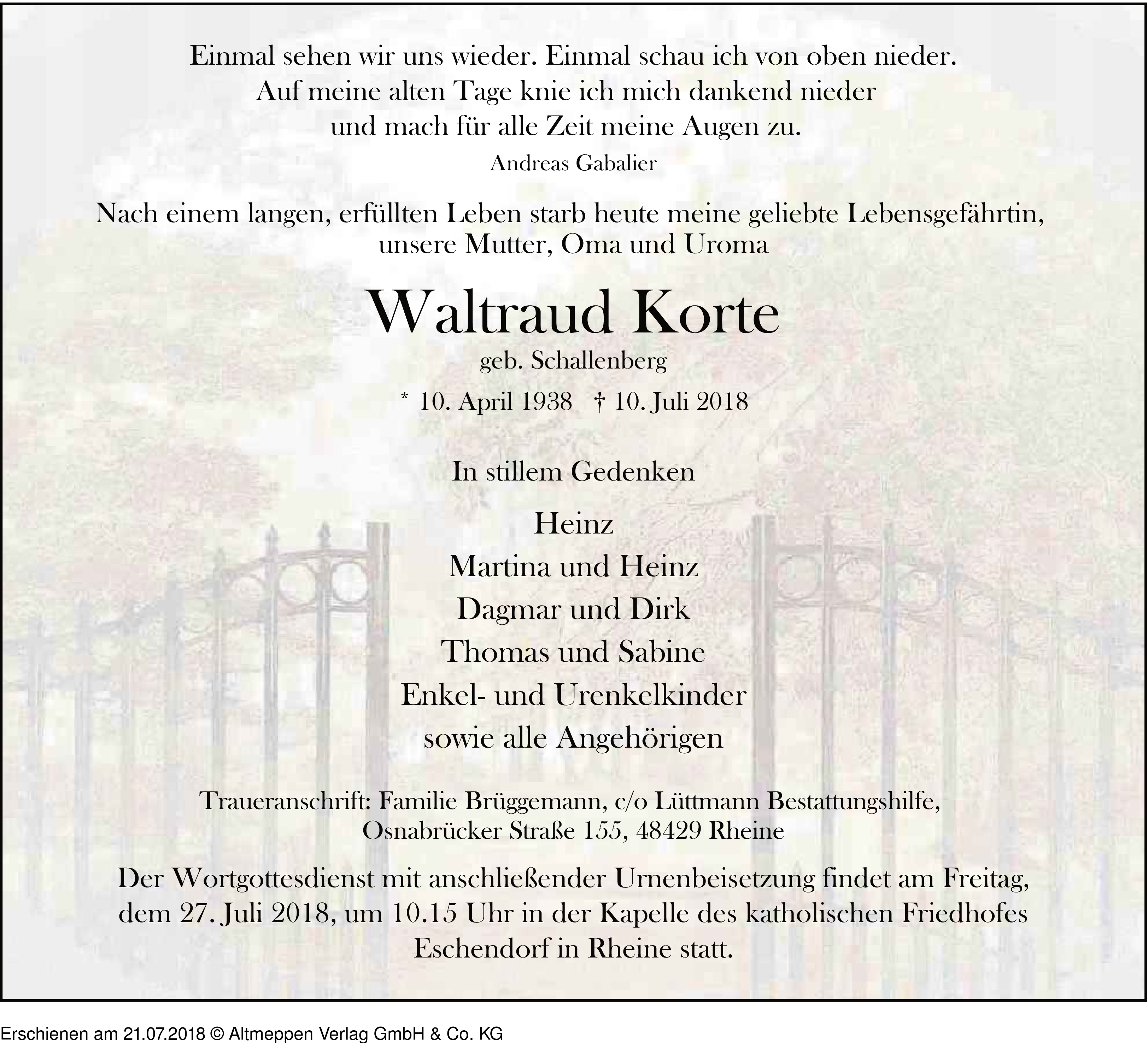 Einmal sehen wir uns wieder. Einmal schau ich von oben nieder.
Auf meine alten Tage knie ich mich dankend nieder
und mach für alle Zeit meine Augen zu.

Andreas Gabalier

Nach einem langen, erfüllten Leben starb heute meine geliebte Lebensgefährtin, unsere Mutter, Oma und Uroma

Waltraud Korte

geb. Schallenberg

* 10. April 1938 † 10. Juli 2018

In stillem Gedenken

Heinz
Martina und Heinz
Dagmar und Dirk
Thomas und Sabine
Enkel- und Urenkelkinder
sowie alle Angehörigen

Traueranschrift: Familie Brüggemann, c/o Lüttmann Bestattungshilfe, Osnabrücker Straße 155, 48429 Rheine

Der Wortgottesdienst mit anschließender Urnenbeisetzung findet am Freitag, dem 27. Juli 2018, um 10.15 Uhr in der Kapelle des katholischen Friedhofes Eschendorf in Rheine statt.

Erschienen am 21.07.2018 © Altmeppen Verlag GmbH & Co. KG